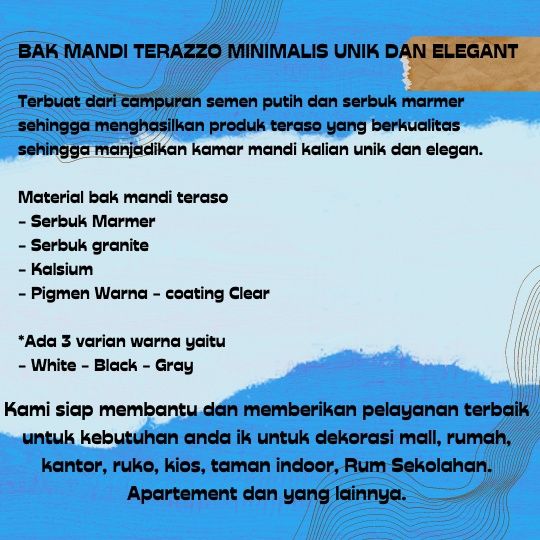 BAK MANDI TERAZZO MINIMALIS UNIK DAN ELEGANT

Terbuat dari campuran semen putih dan serbuk marmer sehingga menghasilkan produk teraso yang berkualitas sehingga manjadikan kamar mandi kalian unik dan elegan.

Material bak mandi teraso
- Serbuk Marmer
- Serbuk granite
- Kalsium
- Pigmen Warna - coating Clear

*Ada 3 varian warna yaitu
- White - Black - Gray

Kami siap membantu dan memberikan pelayanan terbaik untuk kebutuhan anda ik untuk dekorasi mall, rumah, kantor, ruko, kios, taman indoor, Rum Sekolahan. Apartement dan yang lainnya.